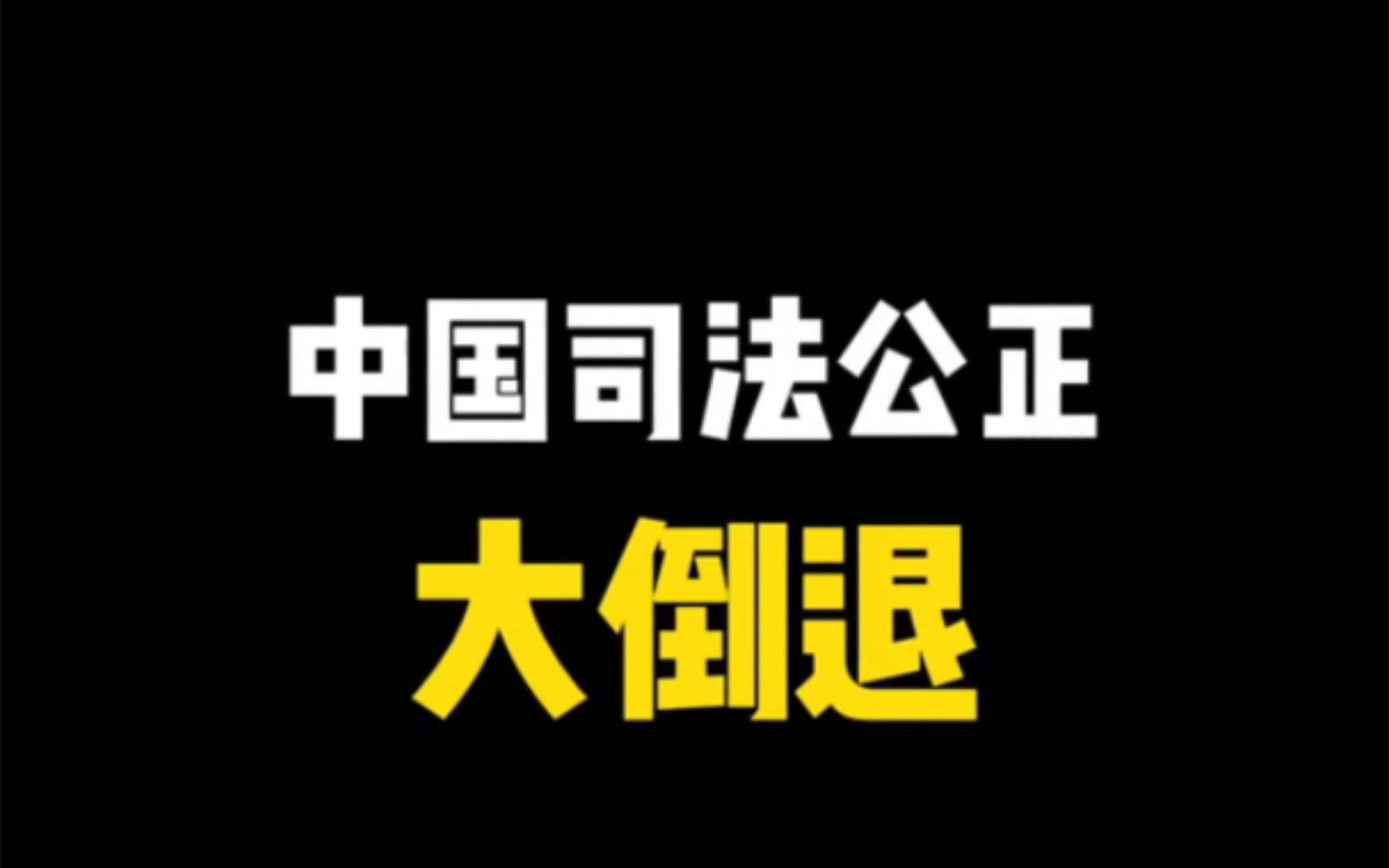 中国司法公正
大倒退